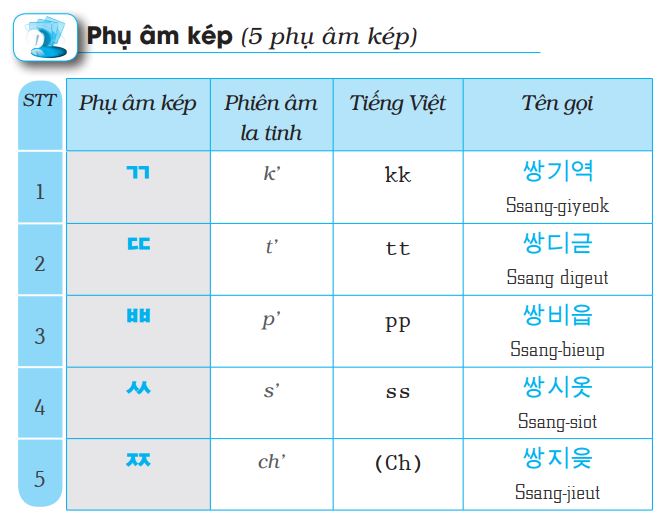 Phụ âm kép (5 phụ âm kép)

| STT | Phụ âm kép | Phiên âm la tinh | Tiếng Việt | Tên gọi |
|---|---|---|---|---|
| 1 | ㄲ | k' | kk | 쌍기역 Ssang-giyeok |
| 2 | ㄸ | t' | tt | 쌍디귿 Ssang digeut |
| 3 | ㅃ | p' | pp | 쌍비읍 Ssang-bieup |
| 4 | ㅆ | s' | ss | 쌍시옷 Ssang-siot |
| 5 | ㅉ | ch' | (Ch) | 쌍지읒 Ssang-jieut |